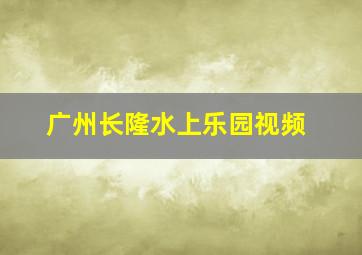 广州长隆水上乐园视频